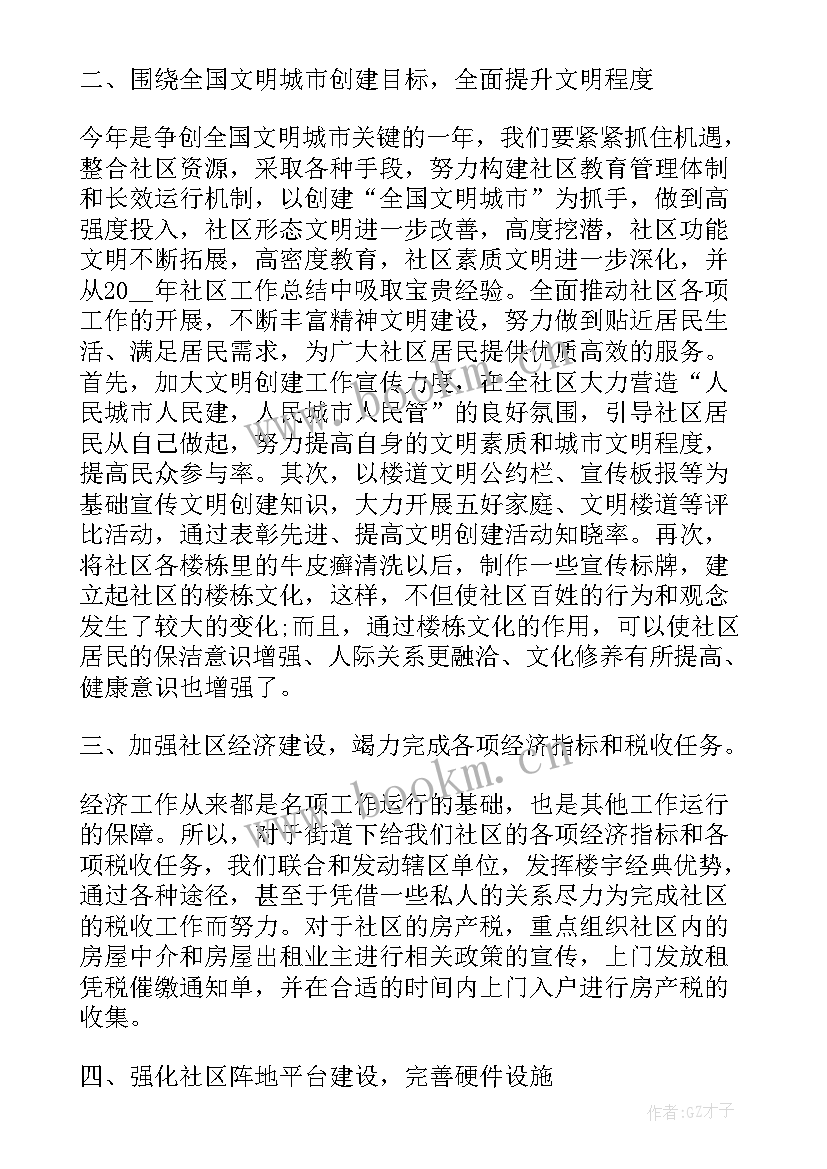 二、围绕全国文明城市创建目标，全面提升文明程度

今年是争创全国文明城市关键的一年，我们要紧紧抓住机遇，整合社区资源，采取各种手段，努力构建社区教育管理体制和长效运行机制，以创建“全国文明城市”为抓手，做到高强度投入，社区形态文明进一步改善，高度挖潜，社区功能文明不断拓展，高密度教育，社区素质文明进一步深化，并从20__年社区工作总结中吸取宝贵经验。全面推动社区各项工作的开展，不断丰富精神文明建设，努力做到贴近居民生活、满足居民需求，为广大社区居民提供优质高效的服务。首先，加大文明创建工作宣传力度，在全社区大力营造“人民城市人民建，人民城市人民管”的良好氛围，引导社区居民从自己做起，努力提高自身的文明素质和城市文明程度，提高民众参与率。其次，以楼道文明公约栏、宣传板报等为基础宣传文明创建知识，大力开展五好家庭、文明楼道等评比活动，通过表彰先进、提高文明创建活动知晓率。再次，将社区各楼栋里的牛皮癣清洗以后，制作一些宣传标牌，建立起社区的楼栋文化，这样，不但使社区百姓的行为和观念发生了较大的变化;而且，通过楼栋文化的作用，可以使社区居民的保洁意识增强、人际关系更融洽、文化修养有所提高、健康意识也增强了。

三、加强社区经济建设，竭力完成各项经济指标和税收任务。

经济工作从来都是名项工作运行的基础，也是其他工作运行的保障。所以，对于街道下给我们社区的各项经济指标和各项税收任务，我们联合和发动辖区单位，发挥楼宇经典优势，通过各种途径，甚至于凭借一些私人的关系尽力为完成社区的税收工作而努力。对于社区的房产税，重点组织社区内的房屋中介和房屋出租业主进行相关政策的宣传，上门发放租凭税催缴通知单，并在合适的时间内上门入户进行房产税的收集。

四、强化社区阵地平台建设，完善硬件设施

www.bookm.cn

作者:GZ才子